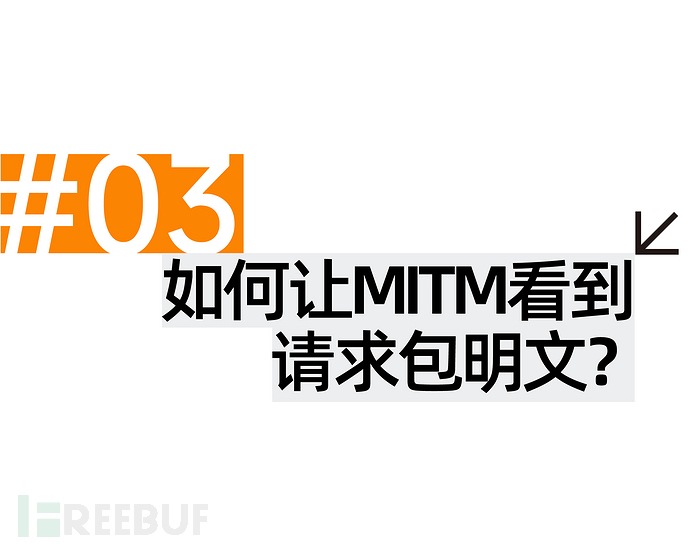 #03

如何让MITM看到请求包明文?

FREEBUF